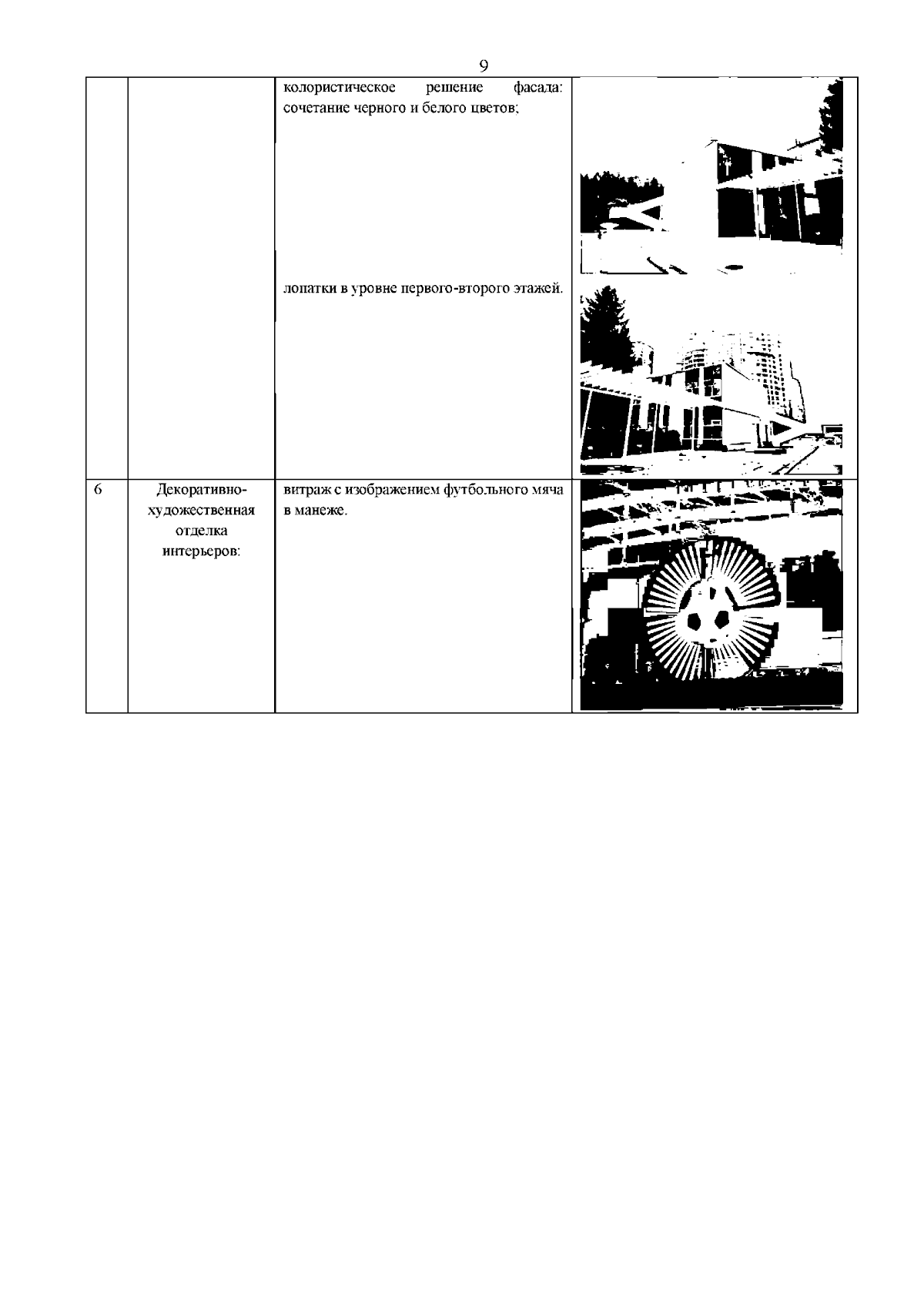 9

| | | | |
|---|---|---|---|
| | | колористическое решение фасада: сочетание черного и белого цветов; лопатки в уровне первого-второго этажей. | |
| 6 | Декоративно-художественная отделка интерьеров: | витраж с изображением футбольного мяча в манеже. | |